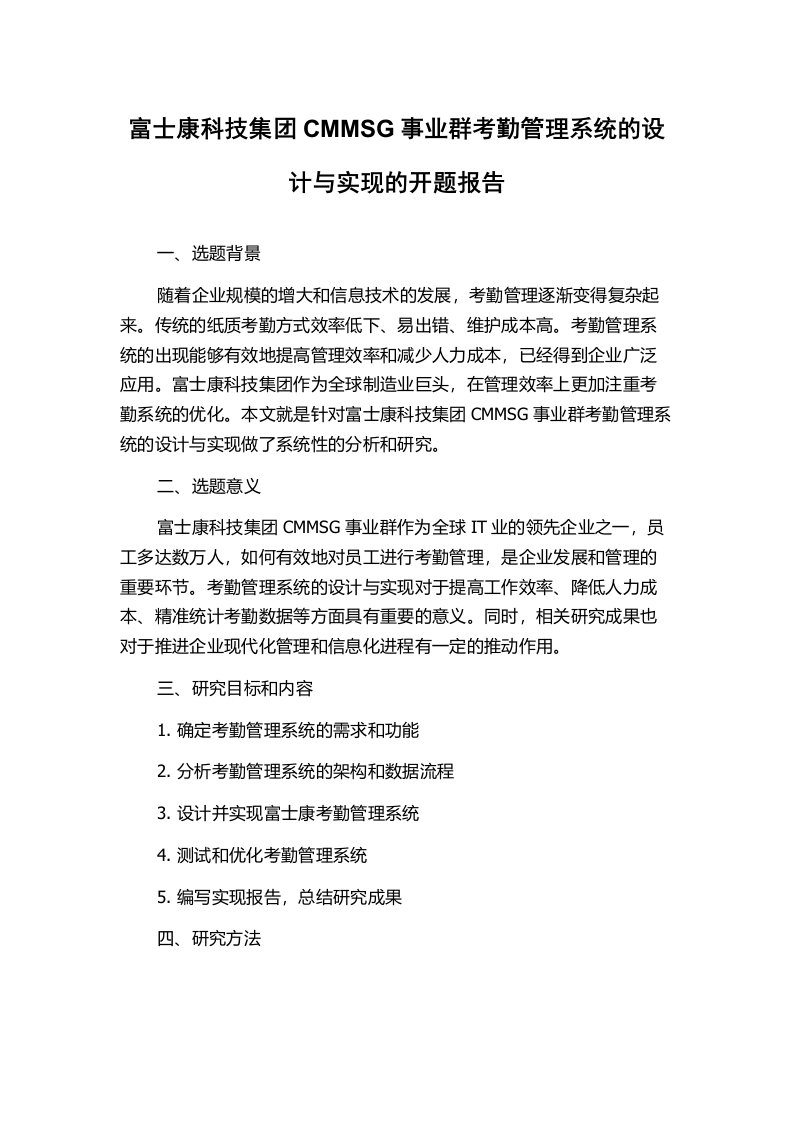 富士康科技集团 CMMSG 事业群考勤管理系统的设计与实现的开题报告

一、选题背景

随着企业规模的增大和信息技术的发展，考勤管理逐渐变得复杂起来。传统的纸质考勤方式效率低下、易出错、维护成本高。考勤管理系统的出现能够有效地提高管理效率和减少人力成本，已经得到企业广泛应用。富士康科技集团作为全球制造业巨头，在管理效率上更加注重考勤系统的优化。本文就是针对富士康科技集团 CMMSG 事业群考勤管理系统的设计与实现做了系统性的分析和研究。

二、选题意义

富士康科技集团 CMMSG 事业群作为全球 IT 业的领先企业之一，员工多达数万人，如何有效地对员工进行考勤管理，是企业发展和管理的重要环节。考勤管理系统的设计与实现对于提高工作效率、降低人力成本、精准统计考勤数据等方面具有重要的意义。同时，相关研究成果也对于推进企业现代化管理和信息化进程有一定的推动作用。

三、研究目标和内容

1. 确定考勤管理系统的需求和功能

2. 分析考勤管理系统的架构和数据流程

3. 设计并实现富士康考勤管理系统

4. 测试和优化考勤管理系统

5. 编写实现报告，总结研究成果

四、研究方法